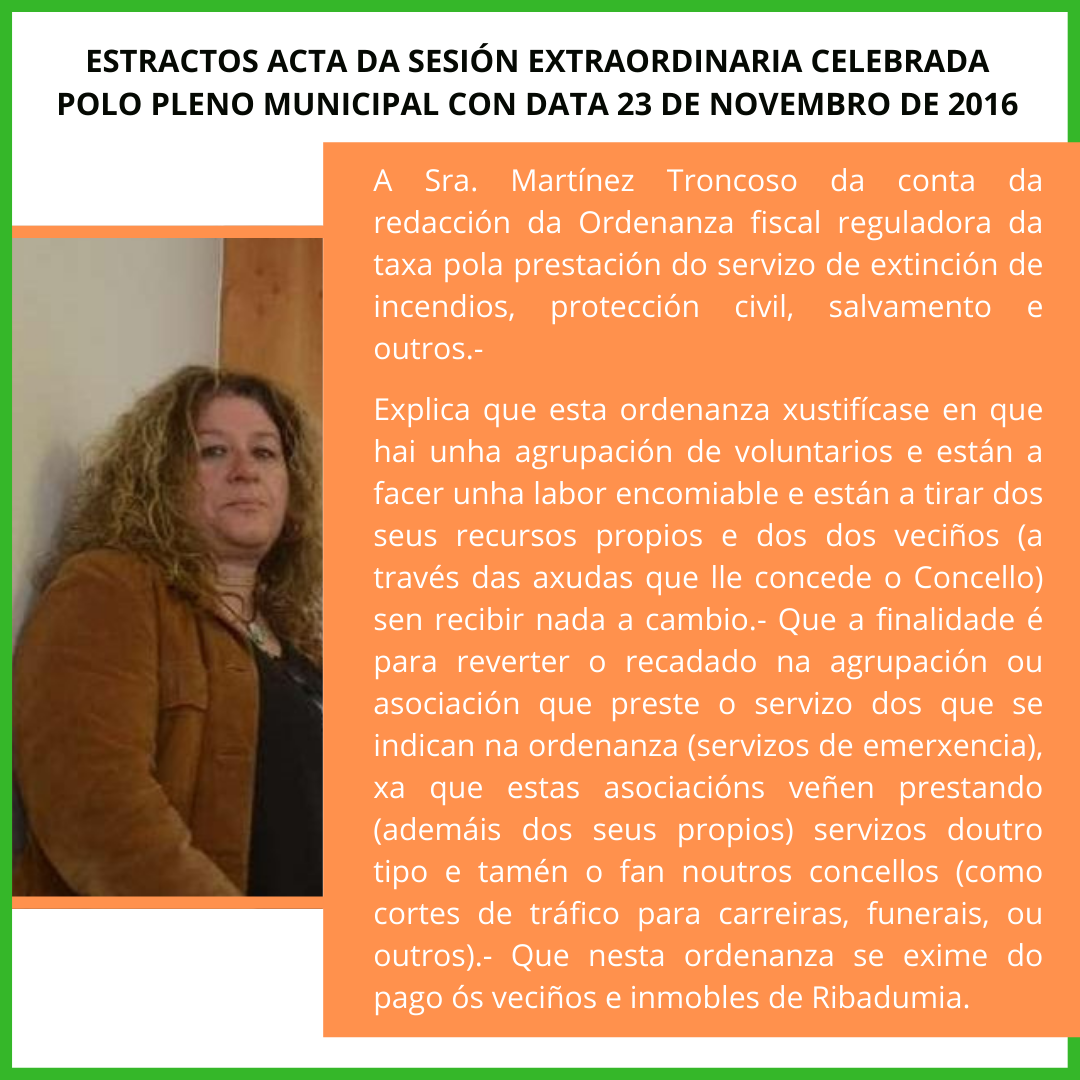 ESTRACTOS ACTA DA SESIÓN EXTRAORDINARIA CELEBRADA POLO PLENO MUNICIPAL CON DATA 23 DE NOVEMBRO DE 2016

A Sra. Martínez Troncoso da conta da redacción da Ordenanza fiscal reguladora da taxa pola prestación do servizo de extinción de incendios, protección civil, salvamento e outros.-

Explica que esta ordenanza xustifícase en que hai unha agrupación de voluntarios e están a facer unha labor encomiable e están a tirar dos seus recursos propios e dos dos veciños (a través das axudas que lle concede o Concello) sen recibir nada a cambio.- Que a finalidade é para reverter o recadado na agrupación ou asociación que preste o servizo dos que se indican na ordenanza (servizos de emerxencia), xa que estas asociacións veñen prestando (ademáis dos seus propios) servizos doutro tipo e tamén o fan noutros concellos (como cortes de tráfico para carreiras, funerais, ou outros).- Que nesta ordenanza se exime do pago ós veciños e inmobles de Ribadumia.